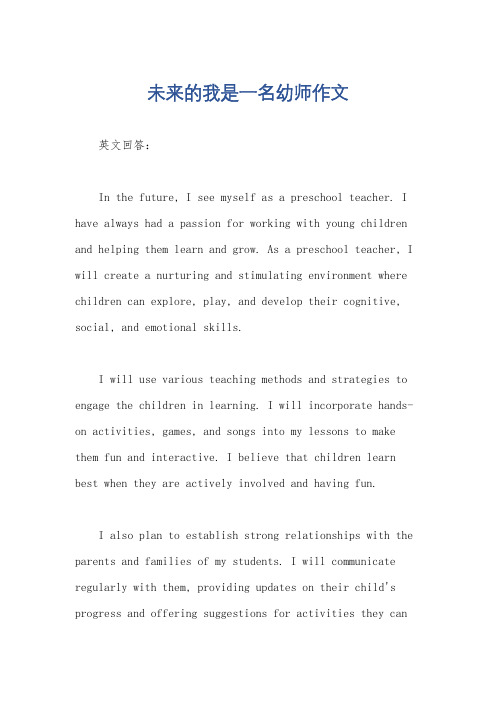 未来的我是一名幼师作文

英文回答：

In the future, I see myself as a preschool teacher. I have always had a passion for working with young children and helping them learn and grow. As a preschool teacher, I will create a nurturing and stimulating environment where children can explore, play, and develop their cognitive, social, and emotional skills.

I will use various teaching methods and strategies to engage the children in learning. I will incorporate hands-on activities, games, and songs into my lessons to make them fun and interactive. I believe that children learn best when they are actively involved and having fun.

I also plan to establish strong relationships with the parents and families of my students. I will communicate regularly with them, providing updates on their child's progress and offering suggestions for activities they can